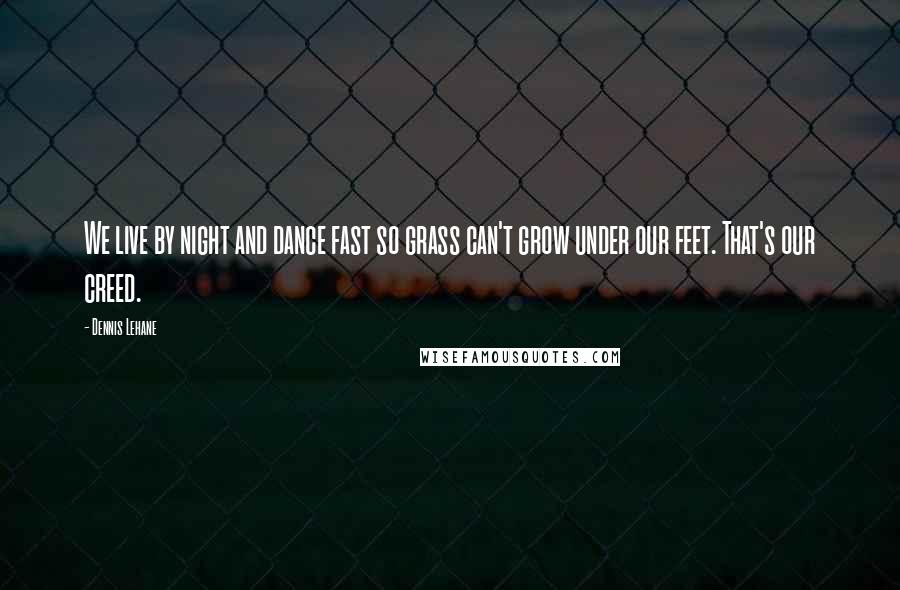 We live by night and dance fast so grass can't grow under our feet. That's our creed.

- Dennis Lehane

WISEFAMOUSQUOTES.COM